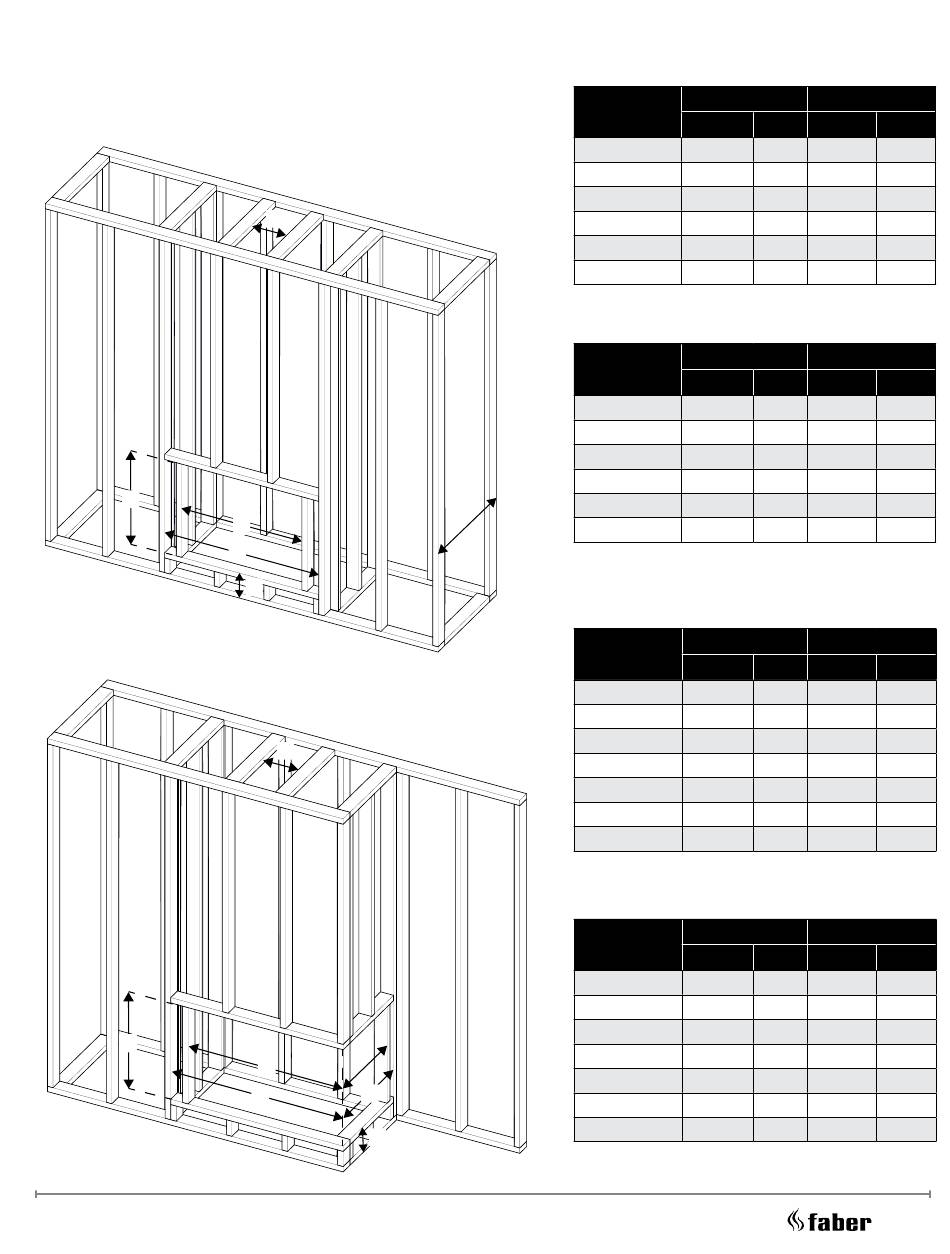 faber